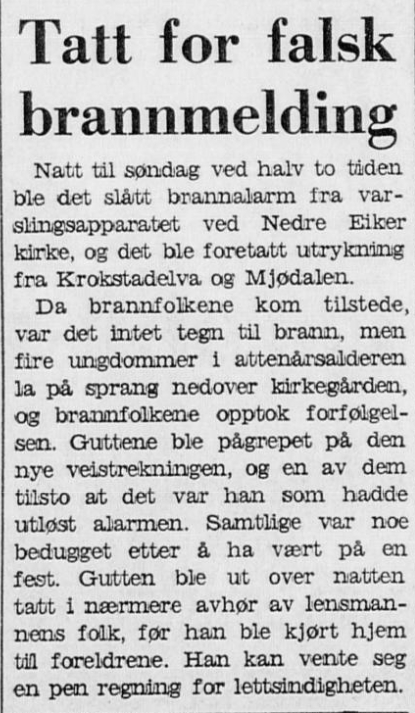 Tatt for falsk brannmelding

Natt til søndag ved halv to tiden ble det slått brannalarm fra varslingsapparatet ved Nedre Eiker kirke, og det ble foretatt utrykning fra Krokstadelva og Mjødalen.

Da brannfolkene kom tilstede, var det intet tegn til brann, men fire ungdommer i attenårsalderen la på sprang nedover kirkegården, og brannfolkene opptok forfølgelsen. Guttene ble pågrepet på den nye veistrekningen, og en av dem tilsto at det var han som hadde utløst alarmen. Samtlige var noe bedugget etter å ha vært på en fest. Gutten ble ut over natten tatt i nærmere avhør av lensmannens folk, før han ble kjørt hjem til foreldrene. Han kan vente seg en pen regning for lettsindigheten.